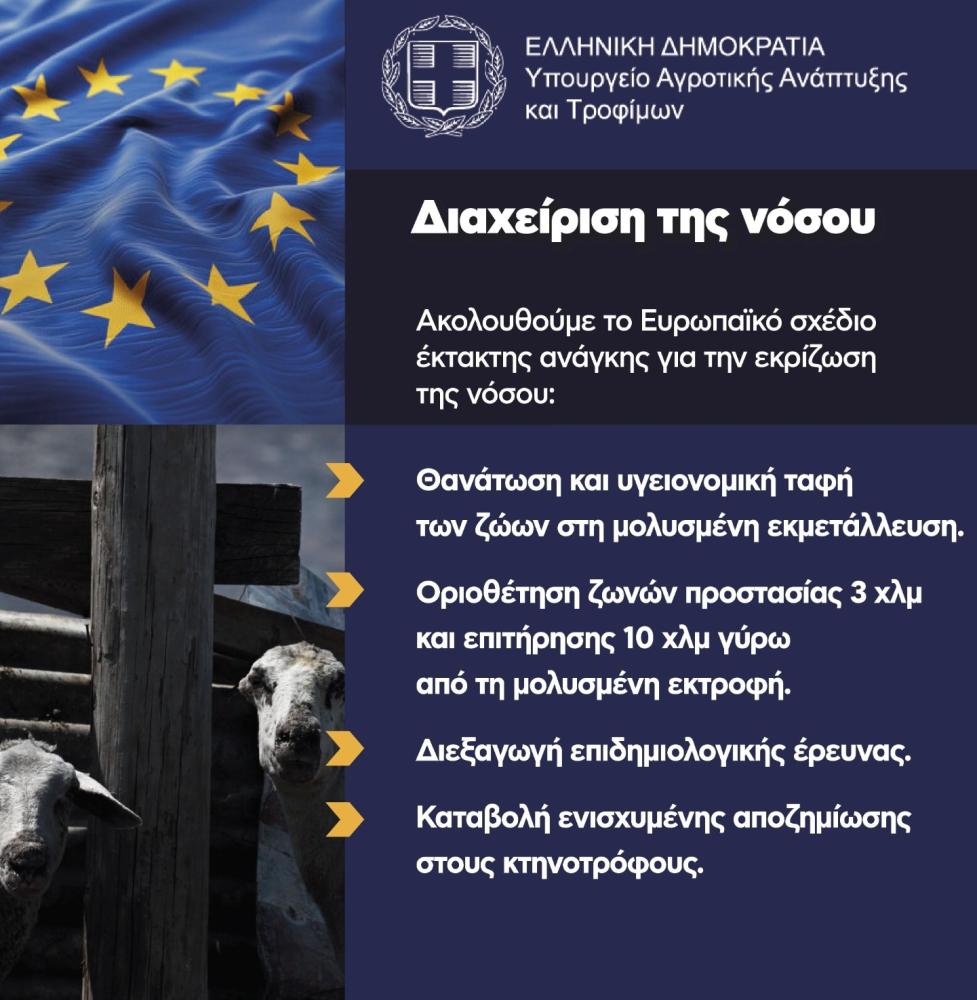 ΕΛΛΗΝΙΚΗ ΔΗΜΟΚΡΑΤΙΑ
Υπουργείο Αγροτικής Ανάπτυξης και Τροφίμων

Διαχείριση της νόσου

Ακολουθούμε το Ευρωπαϊκό σχέδιο έκτακτης ανάγκης για την εκρίζωση της νόσου:

Θανάτωση και υγειονομική ταφή των ζώων στη μολυσμένη εκμετάλλευση.

Οριοθέτηση ζωνών προστασίας 3 χλμ και επιτήρησης 10 χλμ γύρω από τη μολυσμένη εκτροφή.

Διεξαγωγή επιδημιολογικής έρευνας.

Καταβολή ενισχυμένης αποζημίωσης στους κτηνοτρόφους.